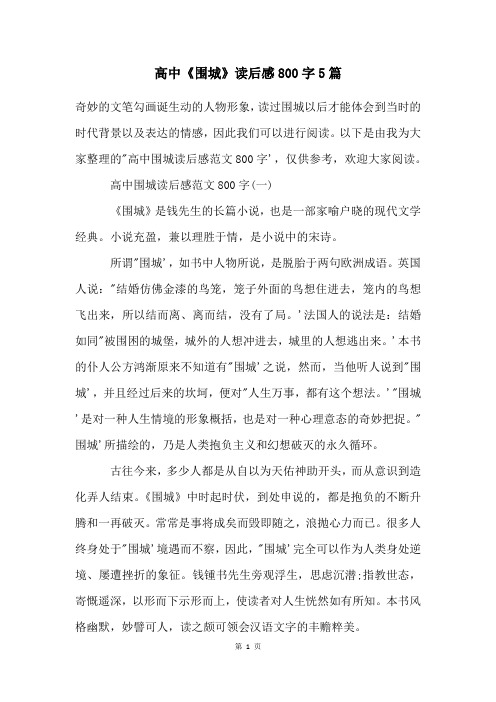 高中《围城》读后感800字5篇

奇妙的文笔勾画诞生动的人物形象，读过围城以后才能体会到当时的时代背景以及表达的情感，因此我们可以进行阅读。以下是由我为大家整理的"高中围城读后感范文800字'，仅供参考，欢迎大家阅读。

高中围城读后感范文800字(一)

《围城》是钱先生的长篇小说，也是一部家喻户晓的现代文学经典。小说充盈，兼以理胜于情，是小说中的宋诗。

所谓"围城'，如书中人物所说，是脱胎于两句欧洲成语。英国人说："结婚仿佛金漆的鸟笼，笼子外面的鸟想住进去，笼内的鸟想飞出来，所以结而离、离而结，没有了局。'法国人的说法是：结婚如同"被围困的城堡，城外的人想冲进去，城里的人想逃出来。'本书的仆人公方鸿渐原来不知道有"围城'之说，然而，当他听人说到"围城'，并且经过后来的坎坷，便对"人生万事，都有这个想法。'"围城'是对一种人生情境的形象概括，也是对一种心理意态的奇妙把捉。"围城'所描绘的，乃是人类抱负主义和幻想破灭的永久循环。

古往今来，多少人都是从自以为天佑神助开头，而从意识到造化弄人结束。《围城》中时起时伏，到处申说的，都是抱负的不断升腾和一再破灭。常常是事将成矣而毁即随之，浪抛心力而已。很多人终身处于"围城'境遇而不察，因此，"围城'完全可以作为人类身处逆境、屡遭挫折的象征。钱锺书先生旁观浮生，思虑沉潜;指教世态，寄慨遥深，以形而下示形而上，使读者对人生恍然如有所知。本书风格幽默，妙譬可人，读之颇可领会汉语文字的丰赡粹美。

第 1 页